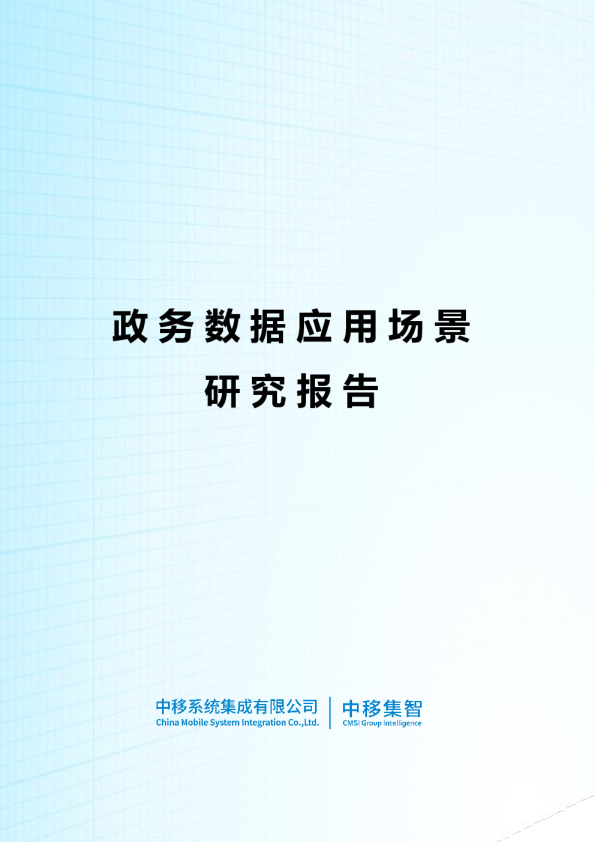 政务数据应用场景
研究报告

中移系统集成有限公司
China Mobile System Integration Co.,Ltd.

中移集智
CMSI Group Intelligence